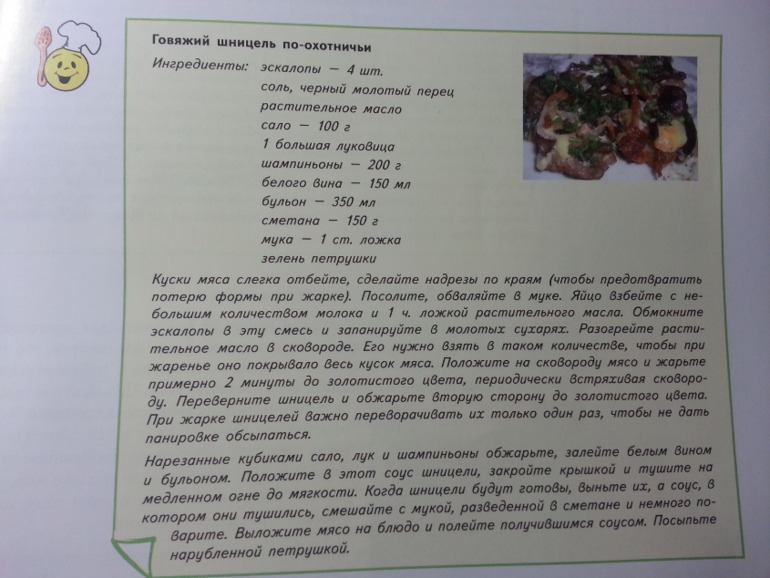 Говяжий шницель по-охотничьи

Ингредиенты: эскалопы — 4 шт.
соль, черный молотый перец
растительное масло
сало — 100 г
1 большая луковица
шампиньоны — 200 г
белого вина — 150 мл
бульон — 350 мл
сметана — 150 г
мука — 1 ст. ложка
зелень петрушки

Куски мяса слегка отбейте, сделайте надрезы по краям (чтобы предотвратить потерю формы при жарке). Посолите, обваляйте в муке. Яйцо взбейте с небольшим количеством молока и 1 ч. ложкой растительного масла. Обмокните эскалопы в эту смесь и запанируйте в молотых сухарях. Разогрейте растительное масло в сковороде. Его нужно взять в таком количестве, чтобы при жаренье оно покрывало весь кусок мяса. Положите на сковороду мясо и жарьте примерно 2 минуты до золотистого цвета, периодически встряхивая сковороду. Переверните шницель и обжарьте вторую сторону до золотистого цвета. При жарке шницелей важно переворачивать их только один раз, чтобы не дать панировке обсыпаться.

Нарезанные кубиками сало, лук и шампиньоны обжарьте, залейте белым вином и бульоном. Положите в этот соус шницели, закройте крышкой и тушите на медленном огне до мягкости. Когда шницели будут готовы, выньте их, а соус, в котором они тушились, смешайте с мукой, разведенной в сметане и немного поварите. Выложите мясо на блюдо и полейте получившимся соусом. Посыпьте нарубленной петрушкой.